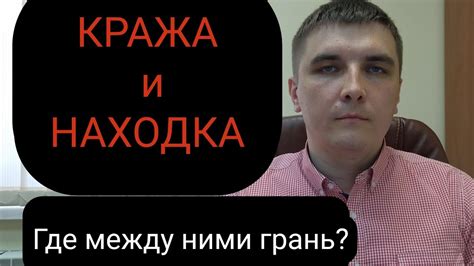 КРАЖА
И
НАХОДКА

Где между ними грань?